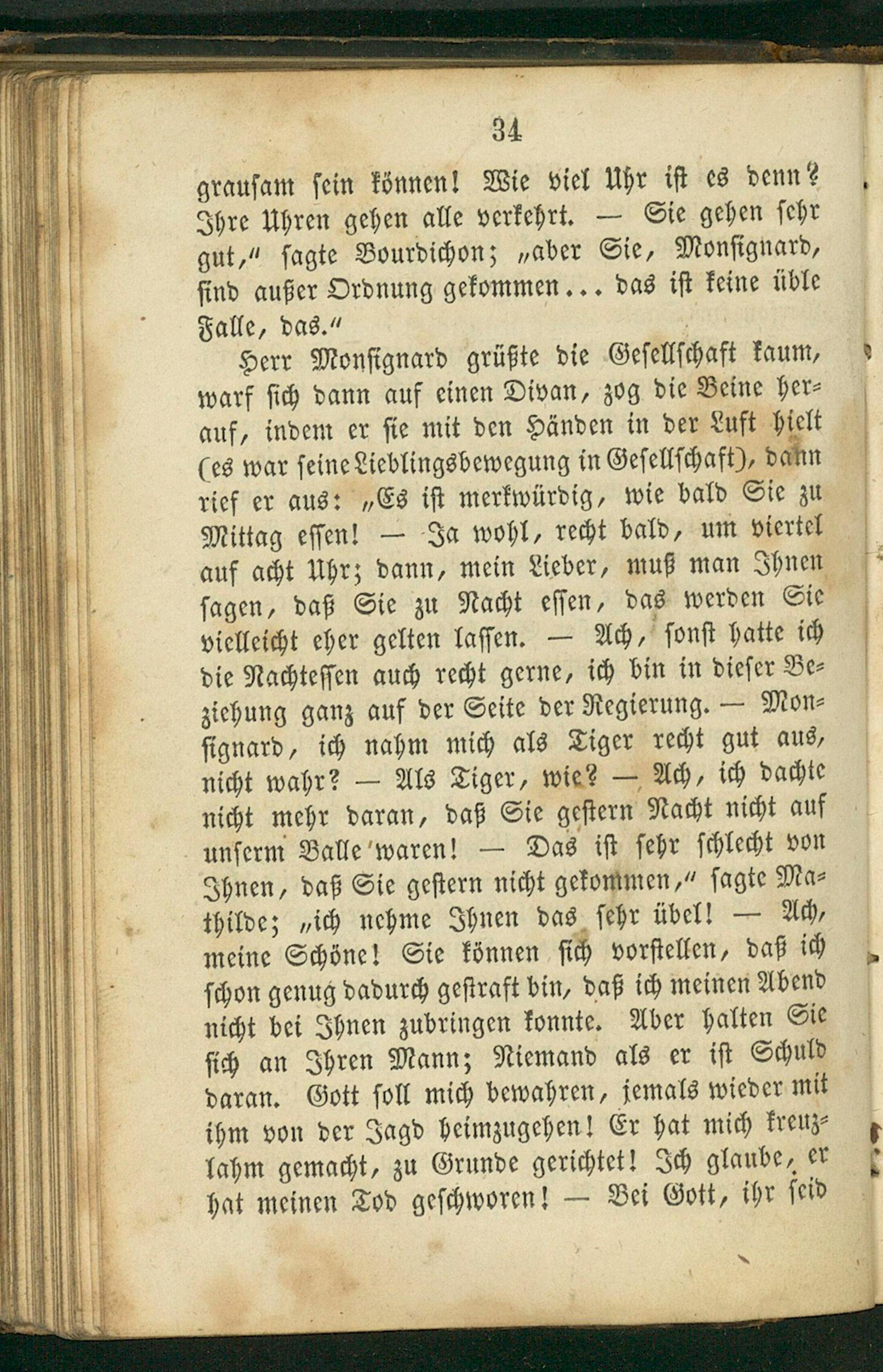 34

grausam sein können! Wie viel Uhr ist es denn? Ihre Uhren gehen alle verkehrt. — Sie gehen sehr gut," sagte Bourdichon; „aber Sie, Monsignard, sind außer Ordnung gekommen... das ist keine üble Falle, das."

Herr Monsignard grüßte die Gesellschaft kaum, warf sich dann auf einen Divan, zog die Beine herauf, indem er sie mit den Händen in der Luft hielt (es war seine Lieblingsbewegung in Gesellschaft), dann rief er aus: „Es ist merkwürdig, wie bald Sie zu Mittag essen! — Ja wohl, recht bald, um viertel auf acht Uhr; dann, mein Lieber, muß man Ihnen sagen, daß Sie zu Nacht essen, das werden Sie vielleicht eher gelten lassen. — Ach, sonst hatte ich die Nachtessen auch recht gerne, ich bin in dieser Beziehung ganz auf der Seite der Regierung. — Monsignard, ich nahm mich als Tiger recht gut aus, nicht wahr? — Als Tiger, wie? — Ach, ich dachte nicht mehr daran, daß Sie gestern Nacht nicht auf unserm Balle waren! — Das ist sehr schlecht von Ihnen, daß Sie gestern nicht gekommen," sagte Mathilde; „ich nehme Ihnen das sehr übel! — Ach, meine Schöne! Sie können sich vorstellen, daß ich schon genug dadurch gestraft bin, daß ich meinen Abend nicht bei Ihnen zubringen konnte. Aber halten Sie sich an Ihren Mann; Niemand als er ist Schuld daran. Gott soll mich bewahren, jemals wieder mit ihm von der Jagd heimzugehen! Er hat mich kreuzlahm gemacht, zu Grunde gerichtet! Ich glaube, er hat meinen Tod geschworen! — Bei Gott, ihr seid